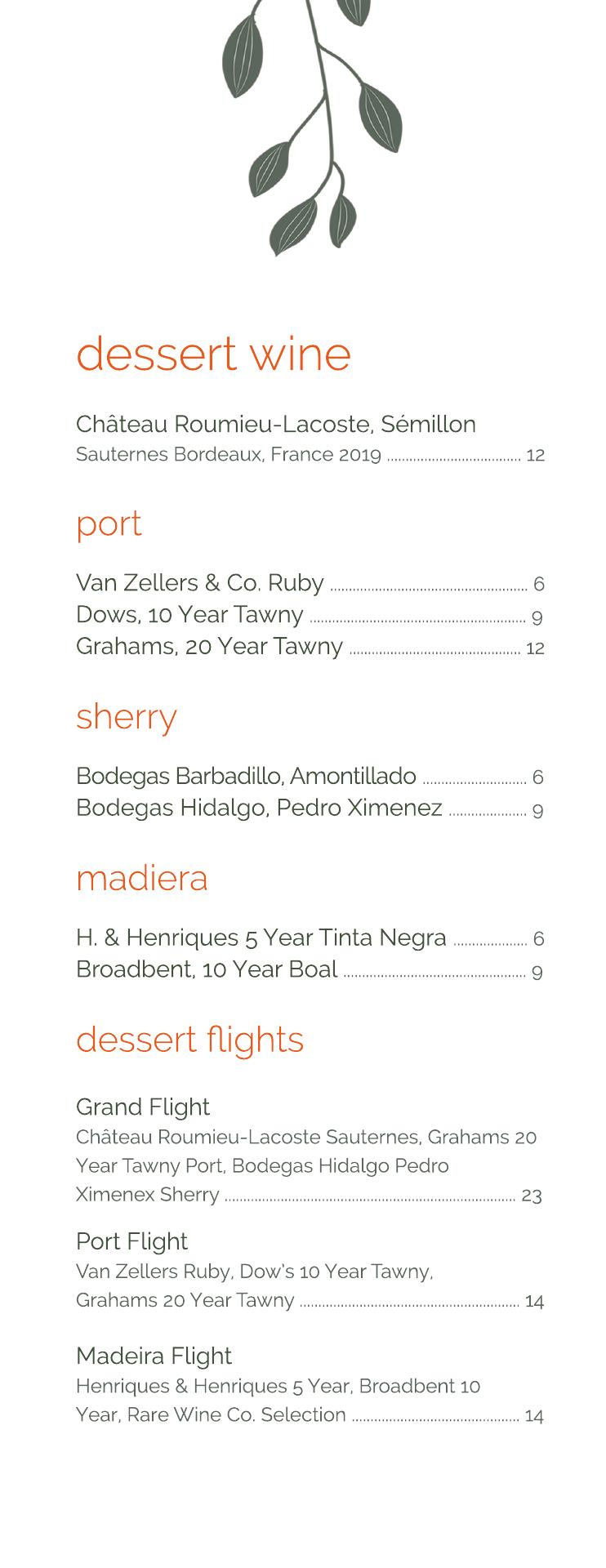 dessert wine

Château Roumieu-Lacoste, Sémillon
Sauternes Bordeaux, France 2019 12

port

Van Zellers & Co. Ruby 6
Dows, 10 Year Tawny 9
Grahams, 20 Year Tawny 12

sherry

Bodegas Barbadillo, Amontillado 6
Bodegas Hidalgo, Pedro Ximenez 9

madiera

H. & Henriques 5 Year Tinta Negra 6
Broadbent, 10 Year Boal 9

dessert flights

Grand Flight
Château Roumieu-Lacoste Sauternes, Grahams 20 Year Tawny Port, Bodegas Hidalgo Pedro Ximenex Sherry 23

Port Flight
Van Zellers Ruby, Dow's 10 Year Tawny, Grahams 20 Year Tawny 14

Madeira Flight
Henriques & Henriques 5 Year, Broadbent 10 Year, Rare Wine Co. Selection 14